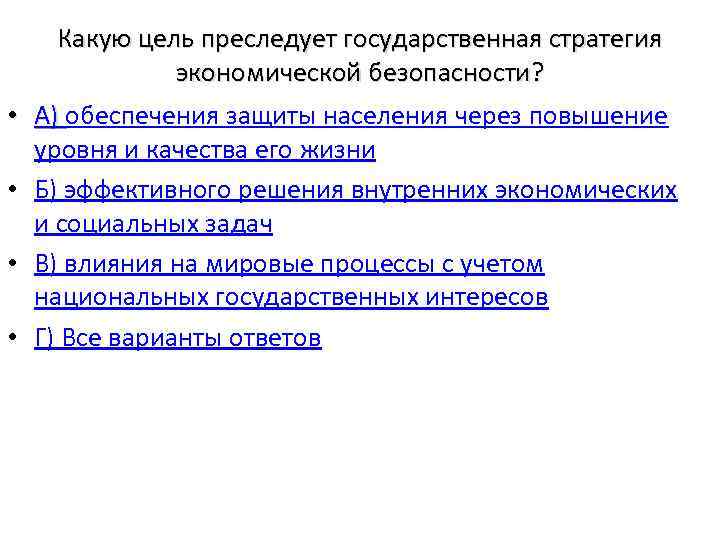 Какую цель преследует государственная стратегия экономической безопасности?

• А) обеспечения защиты населения через повышение уровня и качества его жизни

• Б) эффективного решения внутренних экономических и социальных задач

• В) влияния на мировые процессы с учетом национальных государственных интересов

• Г) Все варианты ответов